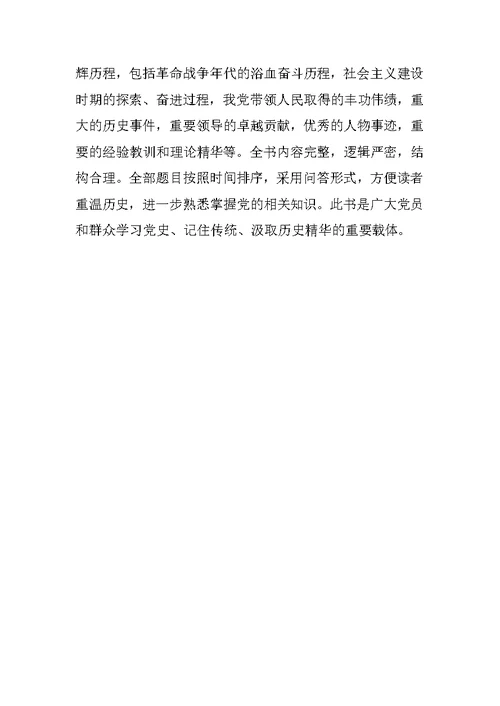 辉历程，包括革命战争年代的浴血奋斗历程，社会主义建设时期的探索、奋进过程，我党带领人民取得的丰功伟绩，重大的历史事件，重要领导的卓越贡献，优秀的人物事迹，重要的经验教训和理论精华等。全书内容完整，逻辑严密，结构合理。全部题目按照时间排序，采用问答形式，方便读者重温历史，进一步熟悉掌握党的相关知识。此书是广大党员和群众学习党史、记住传统、汲取历史精华的重要载体。